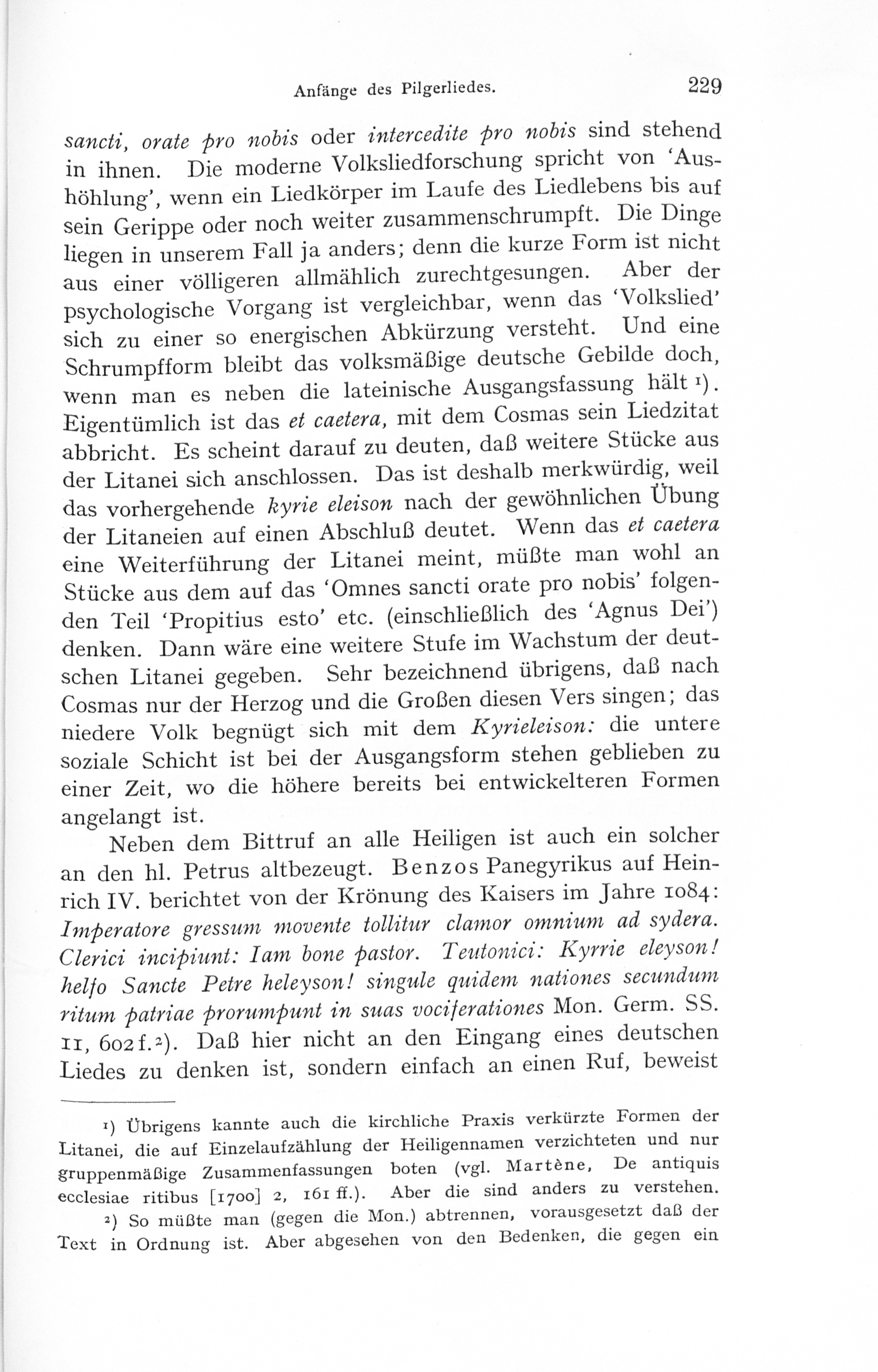 Anfänge des Pilgerliedes. 229

sancti, orate pro nobis oder intercedite pro nobis sind stehend in ihnen. Die moderne Volksliedforschung spricht von 'Aushöhlung', wenn ein Liedkörper im Laufe des Liedlebens bis auf sein Gerippe oder noch weiter zusammenschrumpft. Die Dinge liegen in unserem Fall ja anders; denn die kurze Form ist nicht aus einer völligeren allmählich zurechtgesungen. Aber der psychologische Vorgang ist vergleichbar, wenn das 'Volkslied' sich zu einer so energischen Abkürzung versteht. Und eine Schrumpfform bleibt das volksmäßige deutsche Gebilde doch, wenn man es neben die lateinische Ausgangsfassung hält ¹). Eigentümlich ist das et caetera, mit dem Cosmas sein Liedzitat abbricht. Es scheint darauf zu deuten, daß weitere Stücke aus der Litanei sich anschlossen. Das ist deshalb merkwürdig, weil das vorhergehende kyrie eleison nach der gewöhnlichen Übung der Litaneien auf einen Abschluß deutet. Wenn das et caetera eine Weiterführung der Litanei meint, müßte man wohl an Stücke aus dem auf das 'Omnes sancti orate pro nobis' folgenden Teil 'Propitius esto' etc. (einschließlich des 'Agnus Dei') denken. Dann wäre eine weitere Stufe im Wachstum der deutschen Litanei gegeben. Sehr bezeichnend übrigens, daß nach Cosmas nur der Herzog und die Großen diesen Vers singen; das niedere Volk begnügt sich mit dem Kyrieleison: die untere soziale Schicht ist bei der Ausgangsform stehen geblieben zu einer Zeit, wo die höhere bereits bei entwickelteren Formen angelangt ist.

Neben dem Bittruf an alle Heiligen ist auch ein solcher an den hl. Petrus altbezeugt. Benzos Panegyrikus auf Heinrich IV. berichtet von der Krönung des Kaisers im Jahre 1084: Imperatore gressum movente tollitur clamor omnium ad sydera. Clerici incipiunt: Iam bone pastor. Teutonici: Kyrrie eleyson! helfo Sancte Petre heleyson! singule quidem nationes secundum ritum patriae prorumpunt in suas vociferationes Mon. Germ. SS. 11, 602 f.²). Daß hier nicht an den Eingang eines deutschen Liedes zu denken ist, sondern einfach an einen Ruf, beweist

¹) Übrigens kannte auch die kirchliche Praxis verkürzte Formen der Litanei, die auf Einzelaufzählung der Heiligennamen verzichteten und nur gruppenmäßige Zusammenfassungen boten (vgl. Martène, De antiquis ecclesiae ritibus [1700] 2, 161 ff.). Aber die sind anders zu verstehen.

²) So müßte man (gegen die Mon.) abtrennen, vorausgesetzt daß der Text in Ordnung ist. Aber abgesehen von den Bedenken, die gegen ein